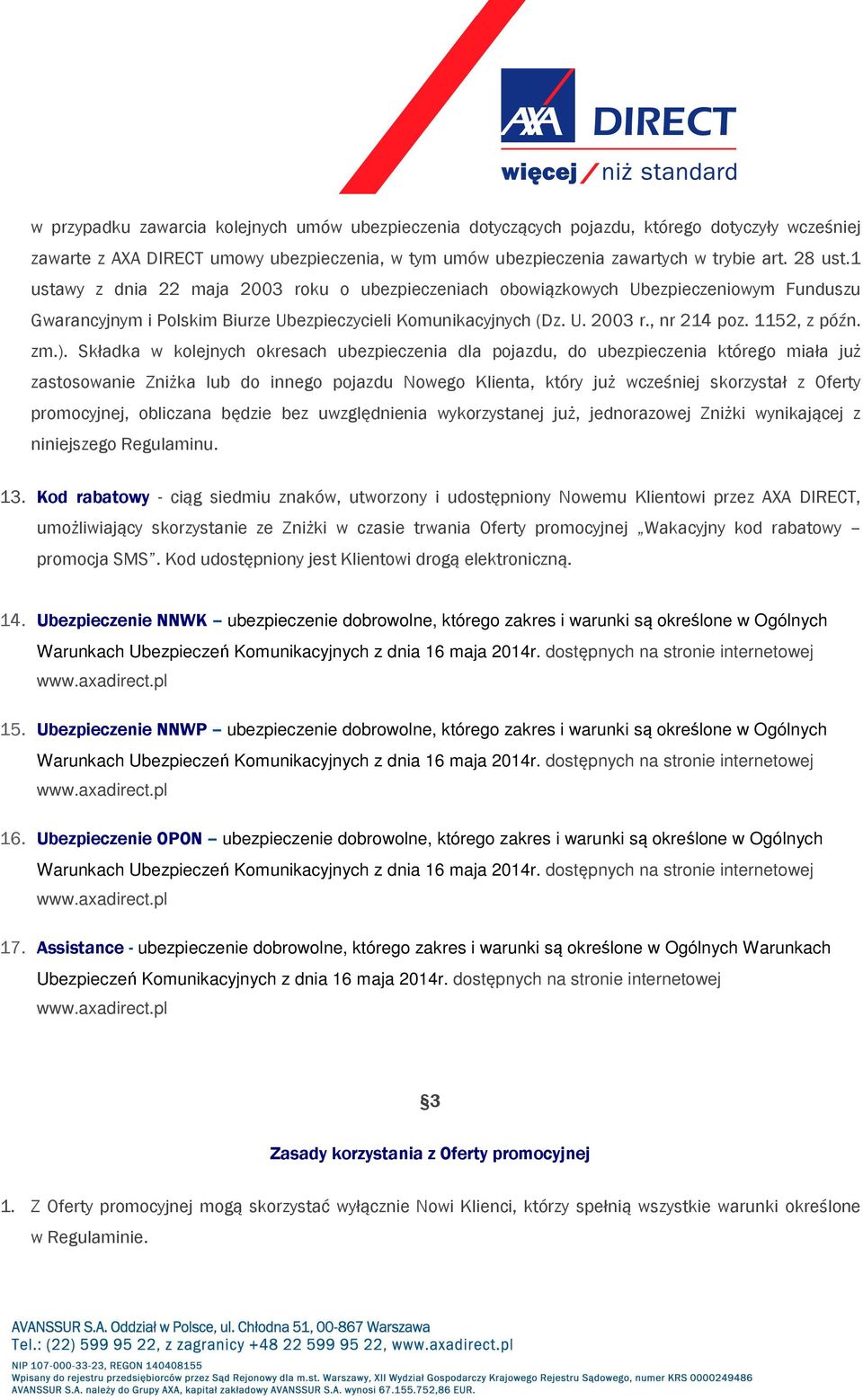 AXA DIRECT
więcej / niż standard

w przypadku zawarcia kolejnych umów ubezpieczenia dotyczących pojazdu, którego dotyczyły wcześniej zawarte z AXA DIRECT umowy ubezpieczenia, w tym umów ubezpieczenia zawartych w trybie art. 28 ust.1 ustawy z dnia 22 maja 2003 roku o ubezpieczeniach obowiązkowych Ubezpieczeniowym Funduszu Gwarancyjnym i Polskim Biurze Ubezpieczycieli Komunikacyjnych (Dz. U. 2003 r., nr 214 poz. 1152, z późn. zm.). Składka w kolejnych okresach ubezpieczenia dla pojazdu, do ubezpieczenia którego miała już zastosowanie Zniżka lub do innego pojazdu Nowego Klienta, który już wcześniej skorzystał z Oferty promocyjnej, obliczana będzie bez uwzględnienia wykorzystanej już, jednorazowej Zniżki wynikającej z niniejszego Regulaminu.

13. Kod rabatowy - ciąg siedmiu znaków, utworzony i udostępniony Nowemu Klientowi przez AXA DIRECT, umożliwiający skorzystanie ze Zniżki w czasie trwania Oferty promocyjnej „Wakacyjny kod rabatowy – promocja SMS”. Kod udostępniony jest Klientowi drogą elektroniczną.

14. Ubezpieczenie NNWK – ubezpieczenie dobrowolne, którego zakres i warunki są określone w Ogólnych Warunkach Ubezpieczeń Komunikacyjnych z dnia 16 maja 2014r. dostępnych na stronie internetowej www.axadirect.pl

15. Ubezpieczenie NNWP – ubezpieczenie dobrowolne, którego zakres i warunki są określone w Ogólnych Warunkach Ubezpieczeń Komunikacyjnych z dnia 16 maja 2014r. dostępnych na stronie internetowej www.axadirect.pl

16. Ubezpieczenie OPON – ubezpieczenie dobrowolne, którego zakres i warunki są określone w Ogólnych Warunkach Ubezpieczeń Komunikacyjnych z dnia 16 maja 2014r. dostępnych na stronie internetowej www.axadirect.pl

17. Assistance - ubezpieczenie dobrowolne, którego zakres i warunki są określone w Ogólnych Warunkach Ubezpieczeń Komunikacyjnych z dnia 16 maja 2014r. dostępnych na stronie internetowej www.axadirect.pl

§3

Zasady korzystania z Oferty promocyjnej

1. Z Oferty promocyjnej mogą skorzystać wyłącznie Nowi Klienci, którzy spełnią wszystkie warunki określone w Regulaminie.

AVANSSUR S.A. Oddział w Polsce, ul. Chłodna 51, 00-867 Warszawa
Tel.: (22) 599 95 22, z zagranicy +48 22 599 95 22, www.axadirect.pl
NIP 107-000-33-23, REGON 140408155
Wpisany do rejestru przedsiębiorców przez Sąd Rejonowy dla m.st. Warszawy, XII Wydział Gospodarczy Krajowego Rejestru Sądowego, numer KRS 0000249486
AVANSSUR S.A. należy do Grupy AXA, kapitał zakładowy AVANSSUR S.A. wynosi 67.155.752,86 EUR.